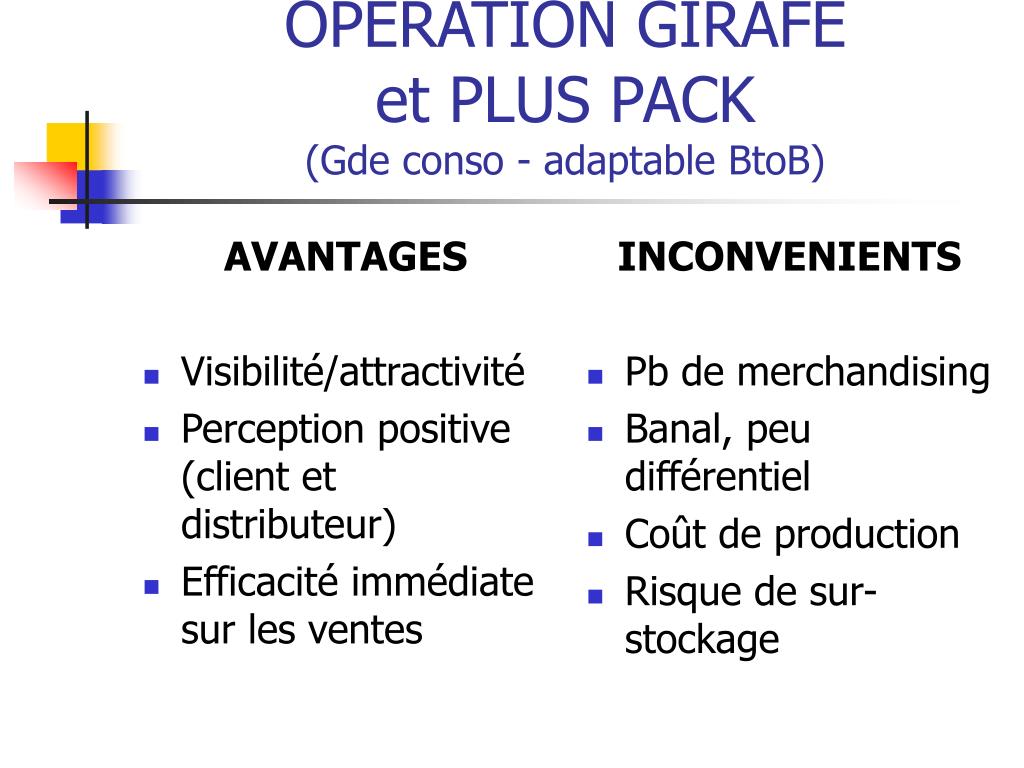 OPERATION GIRAFE
et PLUS PACK
(Gde conso - adaptable BtoB)

AVANTAGES

- Visibilité/attractivité
- Perception positive (client et distributeur)
- Efficacité immédiate sur les ventes

INCONVENIENTS

- Pb de merchandising
- Banal, peu différentiel
- Coût de production
- Risque de sur-stockage